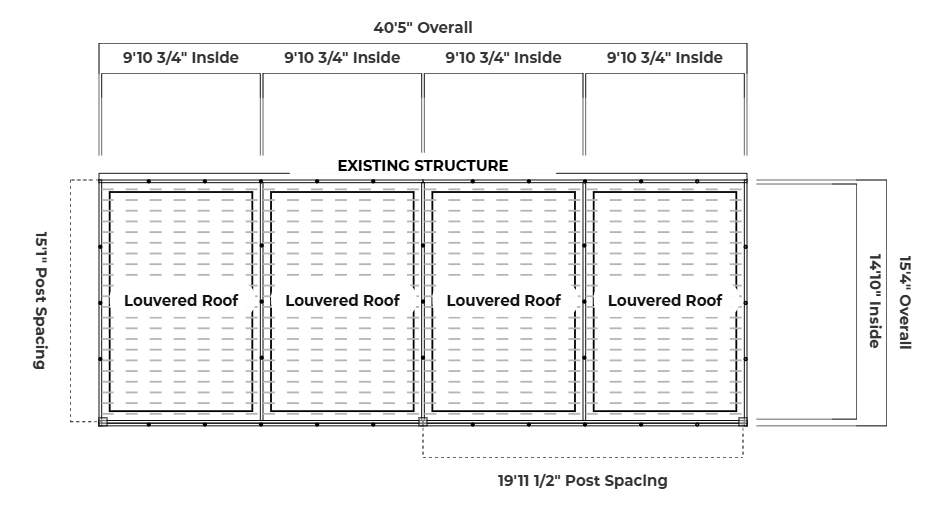 40'5" Overall

9'10 3/4" Inside

9'10 3/4" Inside

9'10 3/4" Inside

9'10 3/4" Inside

EXISTING STRUCTURE

15'1" Post Spacing

Louvered Roof

Louvered Roof

Louvered Roof

Louvered Roof

14'10" Inside

15'4" Overall

19'11 1/2" Post Spacing